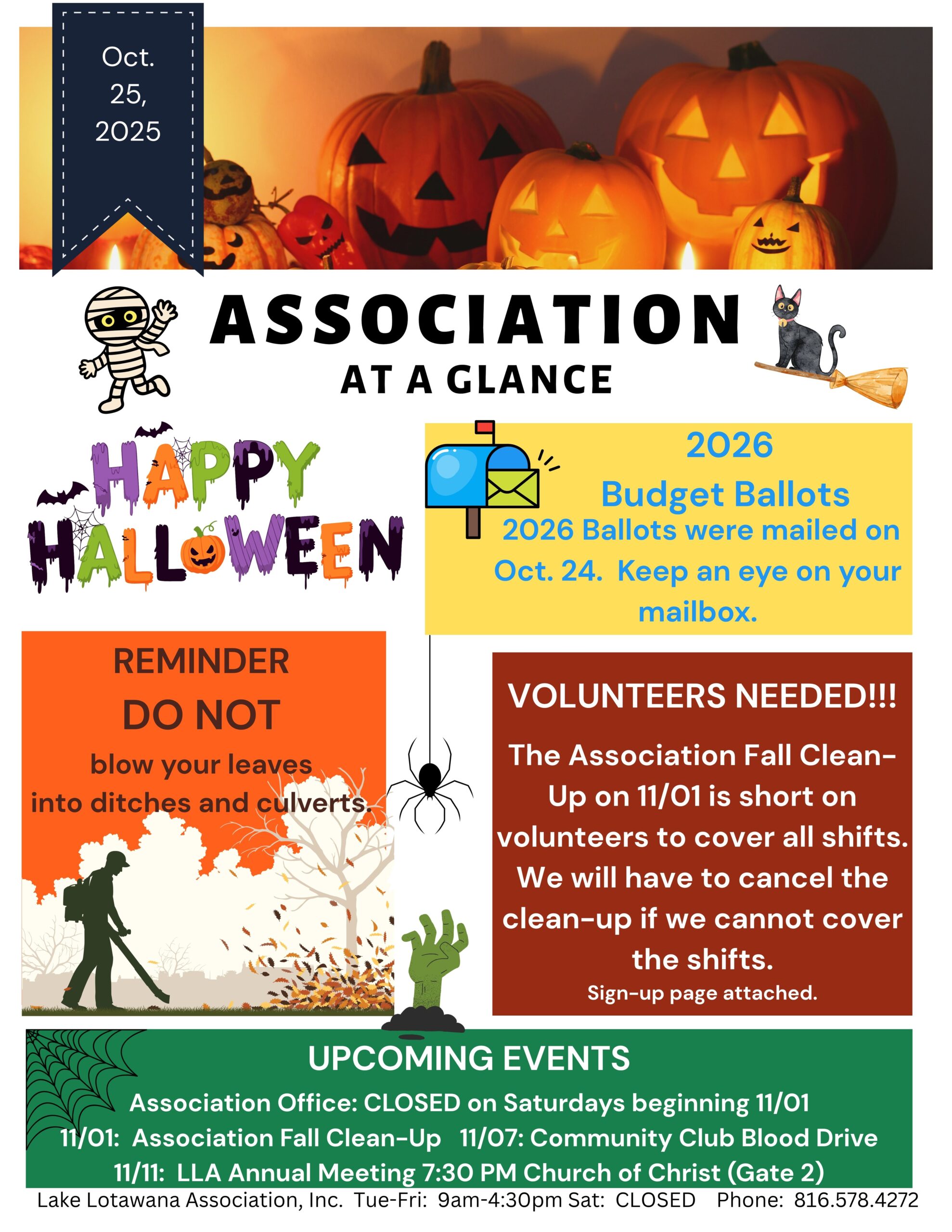 Oct. 25, 2025

ASSOCIATION
AT A GLANCE

HAPPY HALLOWEEN

2026
Budget Ballots
2026 Ballots were mailed on Oct. 24. Keep an eye on your mailbox.

REMINDER
DO NOT
blow your leaves into ditches and culverts.

VOLUNTEERS NEEDED!!!
The Association Fall Clean-Up on 11/01 is short on volunteers to cover all shifts. We will have to cancel the clean-up if we cannot cover the shifts.
Sign-up page attached.

UPCOMING EVENTS
Association Office: CLOSED on Saturdays beginning 11/01
11/01: Association Fall Clean-Up 11/07: Community Club Blood Drive
11/11: LLA Annual Meeting 7:30 PM Church of Christ (Gate 2)

Lake Lotawana Association, Inc. Tue-Fri: 9am-4:30pm Sat: CLOSED Phone: 816.578.4272